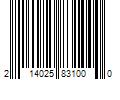 2 14025 83100 0